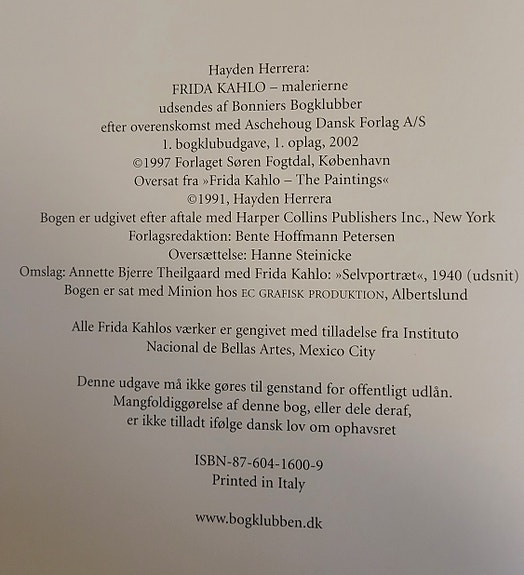 Hayden Herrera:
FRIDA KAHLO – malerierne
udsendes af Bonniers Bogklubber
efter overenskomst med Aschehoug Dansk Forlag A/S
1. bogklubudgave, 1. oplag, 2002
©1997 Forlaget Søren Fogtdal, København
Oversat fra »Frida Kahlo – The Paintings«
©1991, Hayden Herrera
Bogen er udgivet efter aftale med Harper Collins Publishers Inc., New York
Forlagsredaktion: Bente Hoffmann Petersen
Oversættelse: Hanne Steinicke
Omslag: Annette Bjerre Theilgaard med Frida Kahlo: »Selvportræt«, 1940 (udsnit)
Bogen er sat med Minion hos EC GRAFISK PRODUKTION, Albertslund

Alle Frida Kahlos værker er gengivet med tilladelse fra Instituto Nacional de Bellas Artes, Mexico City

Denne udgave må ikke gøres til genstand for offentligt udlån.
Mangfoldiggørelse af denne bog, eller dele deraf, er ikke tilladt ifølge dansk lov om ophavsret

ISBN-87-604-1600-9
Printed in Italy

www.bogklubben.dk